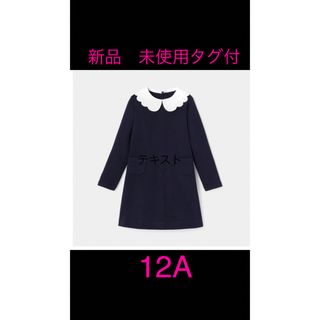 新品　未使用タグ付

テキスト

12A